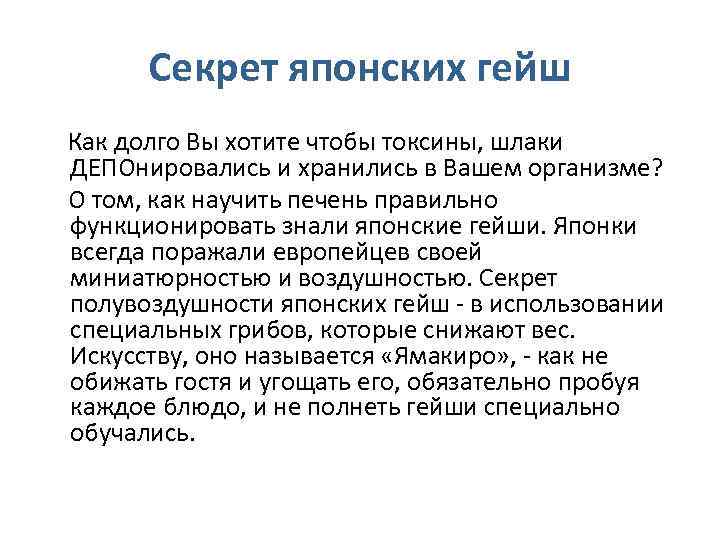 Секрет японских гейш

Как долго Вы хотите чтобы токсины, шлаки ДЕПОнировались и хранились в Вашем организме?

О том, как научить печень правильно функционировать знали японские гейши. Японки всегда поражали европейцев своей миниатюрностью и воздушностью. Секрет полувоздушности японских гейш - в использовании специальных грибов, которые снижают вес. Искусству, оно называется «Ямакиро», - как не обижать гостя и угощать его, обязательно пробуя каждое блюдо, и не полнеть гейши специально обучались.